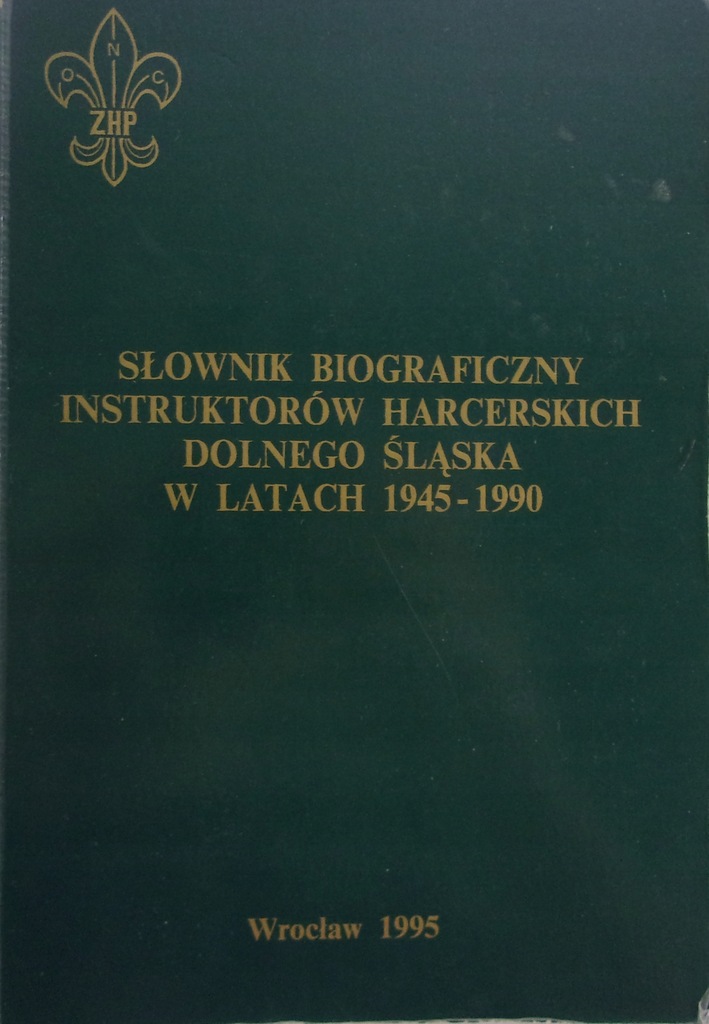 O N C
ZHP

SŁOWNIK BIOGRAFICZNY
INSTRUKTORÓW HARCERSKICH
DOLNEGO ŚLĄSKA
W LATACH 1945-1990

Wrocław 1995